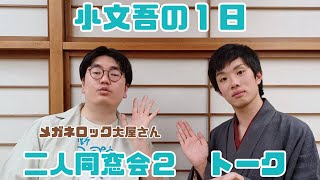 小文吾の1日

メガネロック大屋さん

二人同窓会2　トーク